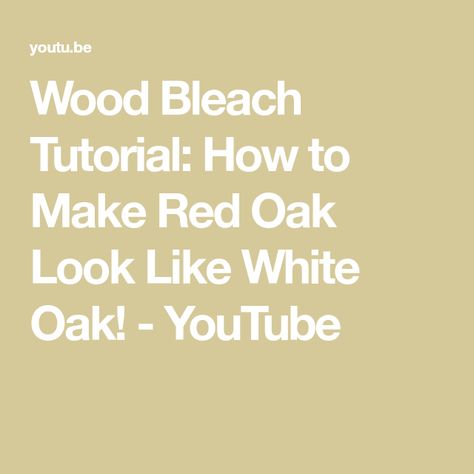 youtu.be

Wood Bleach Tutorial: How to Make Red Oak Look Like White Oak! - YouTube